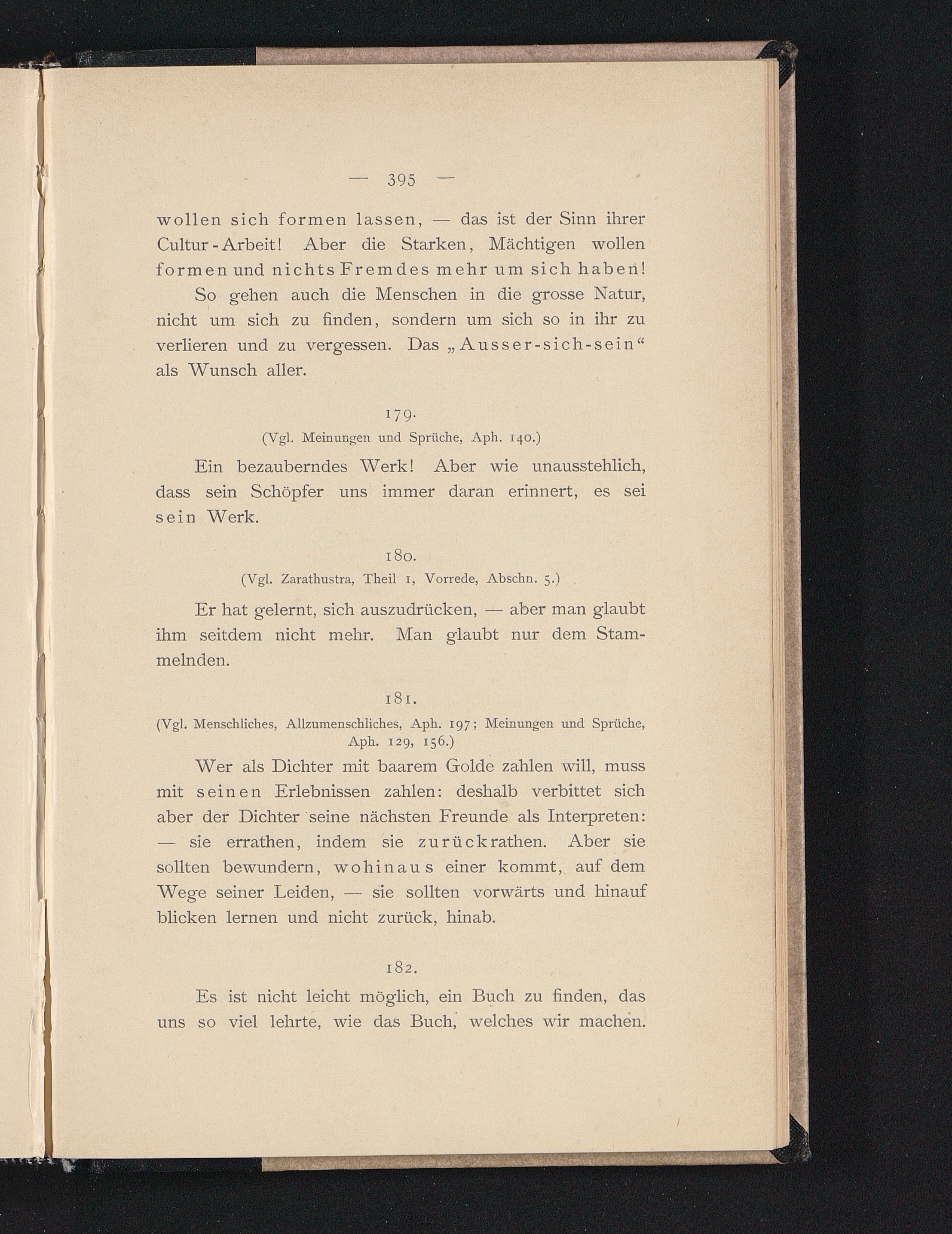 — 395 —

wollen sich formen lassen, — das ist der Sinn ihrer Cultur-Arbeit! Aber die Starken, Mächtigen wollen formen und nichts Fremdes mehr um sich haben!

So gehen auch die Menschen in die grosse Natur, nicht um sich zu finden, sondern um sich so in ihr zu verlieren und zu vergessen. Das „Ausser-sich-sein“ als Wunsch aller.

179.
(Vgl. Meinungen und Sprüche, Aph. 140.)

Ein bezauberndes Werk! Aber wie unausstehlich, dass sein Schöpfer uns immer daran erinnert, es sei sein Werk.

180.
(Vgl. Zarathustra, Theil 1, Vorrede, Abschn. 5.)

Er hat gelernt, sich auszudrücken, — aber man glaubt ihm seitdem nicht mehr. Man glaubt nur dem Stammelnden.

181.
(Vgl. Menschliches, Allzumenschliches, Aph. 197; Meinungen und Sprüche, Aph. 129, 156.)

Wer als Dichter mit baarem Golde zahlen will, muss mit seinen Erlebnissen zahlen: deshalb verbittet sich aber der Dichter seine nächsten Freunde als Interpreten: — sie errathen, indem sie zurückrathen. Aber sie sollten bewundern, wohinaus einer kommt, auf dem Wege seiner Leiden, — sie sollten vorwärts und hinauf blicken lernen und nicht zurück, hinab.

182.

Es ist nicht leicht möglich, ein Buch zu finden, das uns so viel lehrte, wie das Buch, welches wir machen.